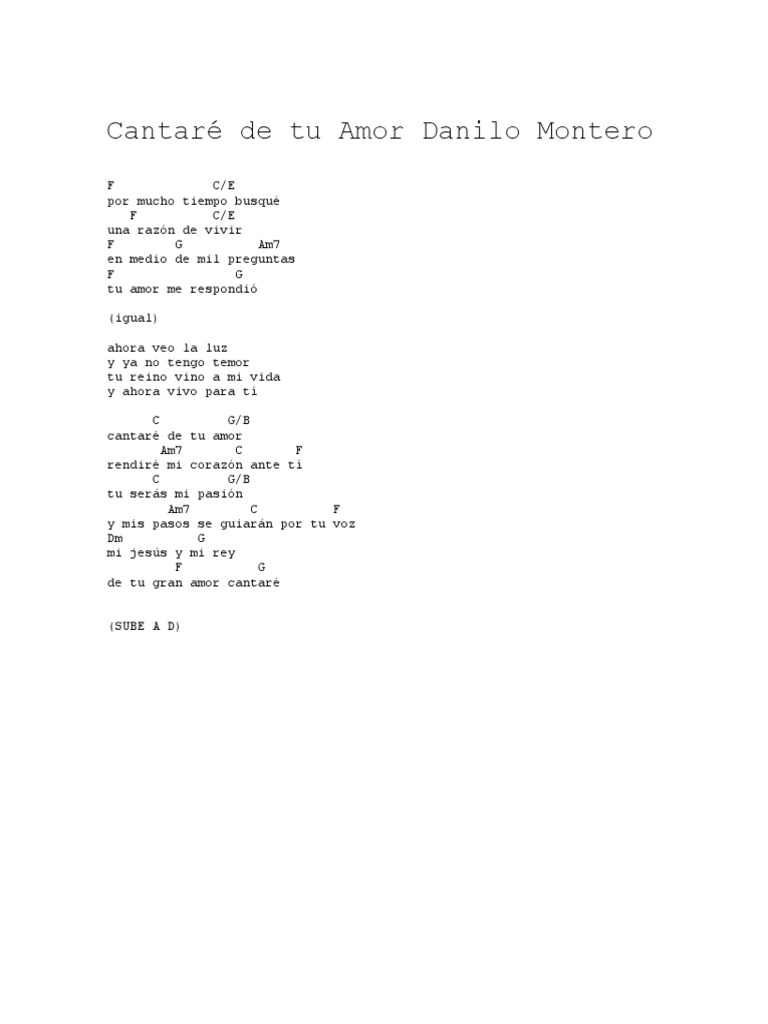 Cantaré de tu Amor Danilo Montero

F C/E
por mucho tiempo busqué
F C/E
una razón de vivir
F G Am7
en medio de mil preguntas
F G
tu amor me respondió

(igual)

ahora veo la luz
y ya no tengo temor
tu reino vino a mi vida
y ahora vivo para ti

C G/B
cantaré de tu amor
Am7 C F
rendiré mi corazón ante ti
C G/B
tu serás mi pasión
Am7 C F
y mis pasos se guiarán por tu voz
Dm G
mi jesús y mi rey
F G
de tu gran amor cantaré

(SUBE A D)